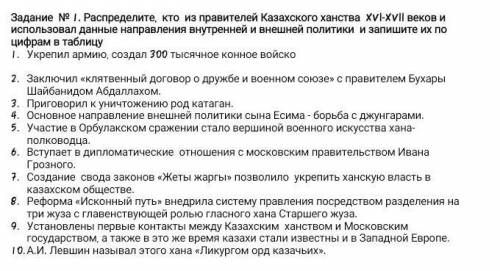 Задание № 1. Распределите, кто из правителей Казахского ханства XVI-XVII веков и использовал данные направления внутренней и внешней политики и запишите их по цифрам в таблицу
1. Укрепил армию, создал 300 тысячное конное войско

2. Заключил «клятвенный договор о дружбе и военном союзе» с правителем Бухары Шайбанидом Абдаллахом.
3. Приговорил к уничтожению род катаган.
4. Основное направление внешней политики сына Есима - борьба с джунгарами.
5. Участие в Орбулакском сражении стало вершиной военного искусства хана-полководца.
6. Вступает в дипломатические отношения с московским правительством Ивана Грозного.
7. Создание свода законов «Жеты жаргы» позволило укрепить ханскую власть в казахском обществе.
8. Реформа «Исконный путь» внедрила систему правления посредством разделения на три жуза с главенствующей ролью гласного хана Старшего жуза.
9. Установлены первые контакты между Казахским ханством и Московским государством, а также в это же время казахи стали известны и в Западной Европе.
10. А.И. Левшин называл этого хана «Ликургом орд казачьих».